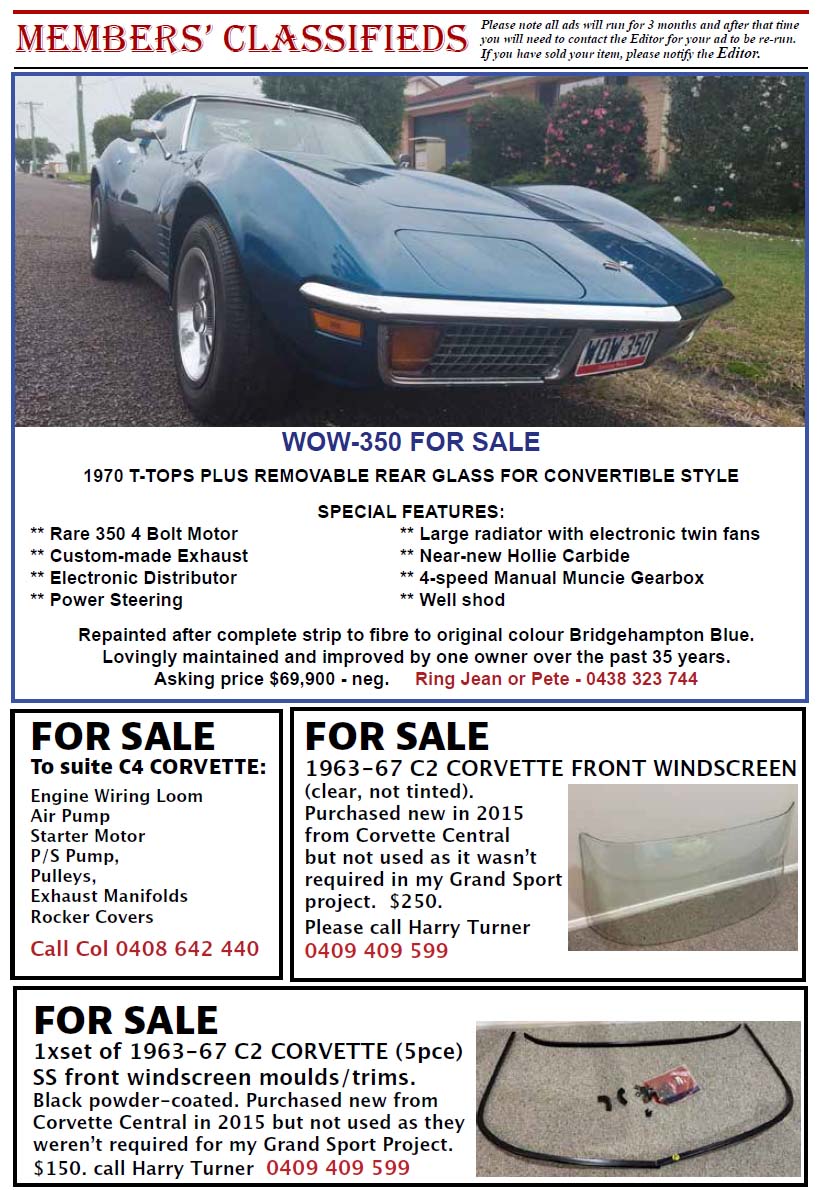 MEMBERS' CLASSIFIEDS

Please note all ads will run for 3 months and after that time you will need to contact the Editor for your ad to be re-run. If you have sold your item, please notify the Editor.

WOW 350

WOW-350 FOR SALE

1970 T-TOPS PLUS REMOVABLE REAR GLASS FOR CONVERTIBLE STYLE

SPECIAL FEATURES:

** Rare 350 4 Bolt Motor
** Custom-made Exhaust
** Electronic Distributor
** Power Steering

** Large radiator with electronic twin fans
** Near-new Hollie Carbide
** 4-speed Manual Muncie Gearbox
** Well shod

Repainted after complete strip to fibre to original colour Bridgehampton Blue. Lovingly maintained and improved by one owner over the past 35 years. Asking price $69,900 - neg. Ring Jean or Pete - 0438 323 744

FOR SALE
To suite C4 CORVETTE:
Engine Wiring Loom
Air Pump
Starter Motor
P/S Pump,
Pulleys,
Exhaust Manifolds
Rocker Covers
Call Col 0408 642 440

FOR SALE
1963-67 C2 CORVETTE FRONT WINDSCREEN
(clear, not tinted).
Purchased new in 2015 from Corvette Central but not used as it wasn't required in my Grand Sport project. $250.
Please call Harry Turner
0409 409 599

FOR SALE
1xset of 1963-67 C2 CORVETTE (5pce) SS front windscreen moulds/trims.
Black powder-coated. Purchased new from Corvette Central in 2015 but not used as they weren't required for my Grand Sport Project.
$150. call Harry Turner 0409 409 599